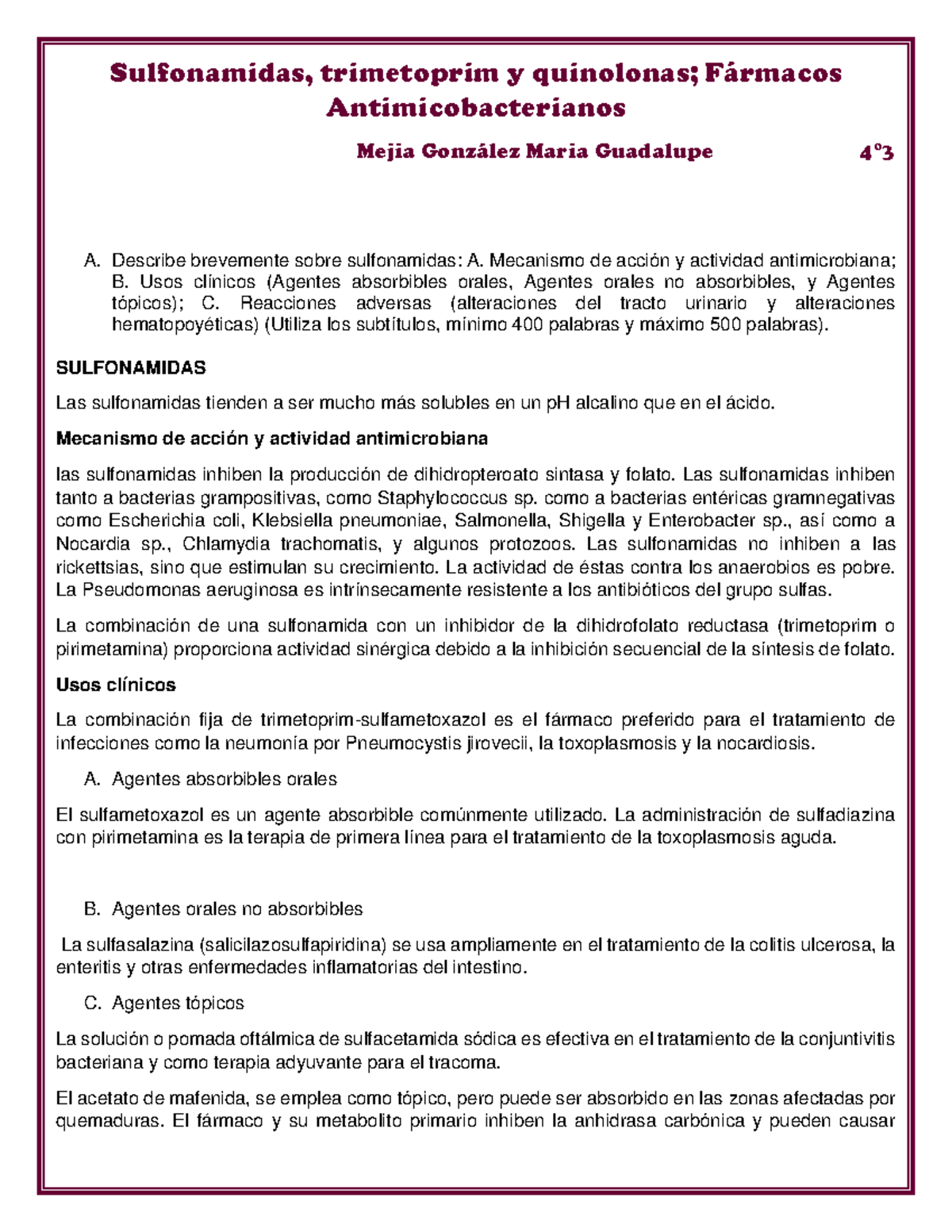 Sulfonamidas, trimetoprim y quinolonas; Fármacos Antimicobacterianos

Mejia González Maria Guadalupe 4°3

A. Describe brevemente sobre sulfonamidas: A. Mecanismo de acción y actividad antimicrobiana; B. Usos clínicos (Agentes absorbibles orales, Agentes orales no absorbibles, y Agentes tópicos); C. Reacciones adversas (alteraciones del tracto urinario y alteraciones hematopoyéticas) (Utiliza los subtítulos, mínimo 400 palabras y máximo 500 palabras).

SULFONAMIDAS

Las sulfonamidas tienden a ser mucho más solubles en un pH alcalino que en el ácido.

Mecanismo de acción y actividad antimicrobiana

las sulfonamidas inhiben la producción de dihidropteroato sintasa y folato. Las sulfonamidas inhiben tanto a bacterias grampositivas, como Staphylococcus sp. como a bacterias entéricas gramnegativas como Escherichia coli, Klebsiella pneumoniae, Salmonella, Shigella y Enterobacter sp., así como a Nocardia sp., Chlamydia trachomatis, y algunos protozoos. Las sulfonamidas no inhiben a las rickettsias, sino que estimulan su crecimiento. La actividad de éstas contra los anaerobios es pobre. La Pseudomonas aeruginosa es intrínsecamente resistente a los antibióticos del grupo sulfas.

La combinación de una sulfonamida con un inhibidor de la dihidrofolato reductasa (trimetoprim o pirimetamina) proporciona actividad sinérgica debido a la inhibición secuencial de la síntesis de folato.

Usos clínicos

La combinación fija de trimetoprim-sulfametoxazol es el fármaco preferido para el tratamiento de infecciones como la neumonía por Pneumocystis jirovecii, la toxoplasmosis y la nocardiosis.

A. Agentes absorbibles orales

El sulfametoxazol es un agente absorbible comúnmente utilizado. La administración de sulfadiazina con pirimetamina es la terapia de primera línea para el tratamiento de la toxoplasmosis aguda.

B. Agentes orales no absorbibles

La sulfasalazina (salicilazosulfapiridina) se usa ampliamente en el tratamiento de la colitis ulcerosa, la enteritis y otras enfermedades inflamatorias del intestino.

C. Agentes tópicos

La solución o pomada oftálmica de sulfacetamida sódica es efectiva en el tratamiento de la conjuntivitis bacteriana y como terapia adyuvante para el tracoma.

El acetato de mafenida, se emplea como tópico, pero puede ser absorbido en las zonas afectadas por quemaduras. El fármaco y su metabolito primario inhiben la anhidrasa carbónica y pueden causar